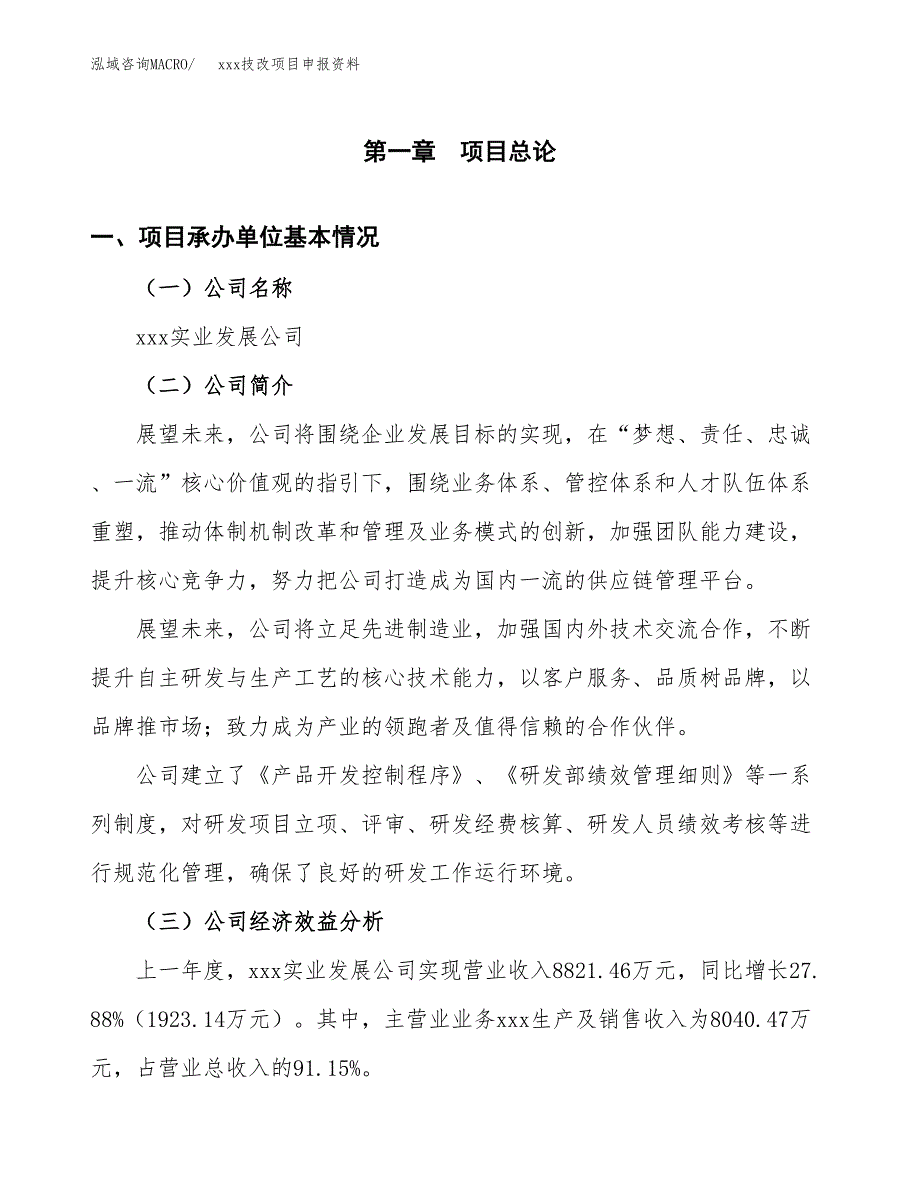 泓域咨询MACRO/　　xxx技改项目申报资料

第一章　项目总论

一、项目承办单位基本情况

（一）公司名称

xxx实业发展公司

（二）公司简介

展望未来，公司将围绕企业发展目标的实现，在“梦想、责任、忠诚、一流”核心价值观的指引下，围绕业务体系、管控体系和人才队伍体系重塑，推动体制机制改革和管理及业务模式的创新，加强团队能力建设，提升核心竞争力，努力把公司打造成为国内一流的供应链管理平台。

展望未来，公司将立足先进制造业，加强国内外技术交流合作，不断提升自主研发与生产工艺的核心技术能力，以客户服务、品质树品牌，以品牌推市场；致力成为产业的领跑者及值得信赖的合作伙伴。

公司建立了《产品开发控制程序》、《研发部绩效管理细则》等一系列制度，对研发项目立项、评审、研发经费核算、研发人员绩效考核等进行规范化管理，确保了良好的研发工作运行环境。

（三）公司经济效益分析

上一年度，xxx实业发展公司实现营业收入8821.46万元，同比增长27.88%（1923.14万元）。其中，主营业业务xxx生产及销售收入为8040.47万元，占营业总收入的91.15%。